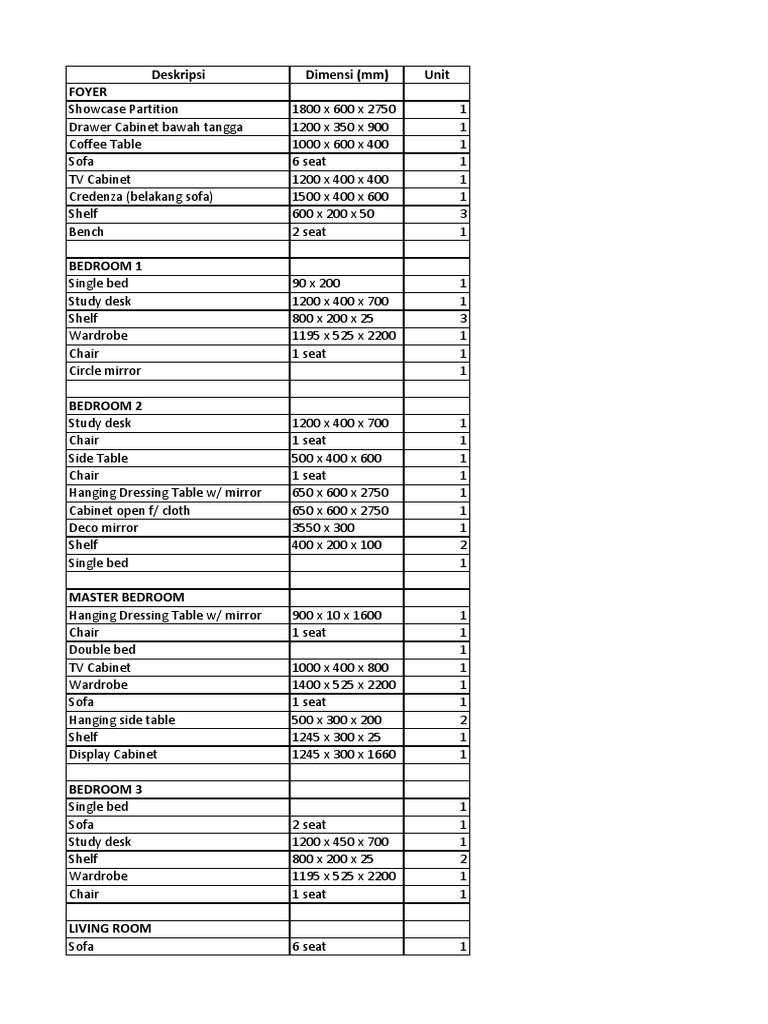 | Deskripsi | Dimensi (mm) | Unit |
|---|---|---|
| FOYER | | |
| Showcase Partition | 1800 x 600 x 2750 | 1 |
| Drawer Cabinet bawah tangga | 1200 x 350 x 900 | 1 |
| Coffee Table | 1000 x 600 x 400 | 1 |
| Sofa | 6 seat | 1 |
| TV Cabinet | 1200 x 400 x 400 | 1 |
| Credenza (belakang sofa) | 1500 x 400 x 600 | 1 |
| Shelf | 600 x 200 x 50 | 3 |
| Bench | 2 seat | 1 |
| | | |
| BEDROOM 1 | | |
| Single bed | 90 x 200 | 1 |
| Study desk | 1200 x 400 x 700 | 1 |
| Shelf | 800 x 200 x 25 | 3 |
| Wardrobe | 1195 x 525 x 2200 | 1 |
| Chair | 1 seat | 1 |
| Circle mirror | | 1 |
| | | |
| BEDROOM 2 | | |
| Study desk | 1200 x 400 x 700 | 1 |
| Chair | 1 seat | 1 |
| Side Table | 500 x 400 x 600 | 1 |
| Chair | 1 seat | 1 |
| Hanging Dressing Table w/ mirror | 650 x 600 x 2750 | 1 |
| Cabinet open f/ cloth | 650 x 600 x 2750 | 1 |
| Deco mirror | 3550 x 300 | 1 |
| Shelf | 400 x 200 x 100 | 2 |
| Single bed | | 1 |
| | | |
| MASTER BEDROOM | | |
| Hanging Dressing Table w/ mirror | 900 x 10 x 1600 | 1 |
| Chair | 1 seat | 1 |
| Double bed | | 1 |
| TV Cabinet | 1000 x 400 x 800 | 1 |
| Wardrobe | 1400 x 525 x 2200 | 1 |
| Sofa | 1 seat | 1 |
| Hanging side table | 500 x 300 x 200 | 2 |
| Shelf | 1245 x 300 x 25 | 1 |
| Display Cabinet | 1245 x 300 x 1660 | 1 |
| | | |
| BEDROOM 3 | | |
| Single bed | | 1 |
| Sofa | 2 seat | 1 |
| Study desk | 1200 x 450 x 700 | 1 |
| Shelf | 800 x 200 x 25 | 2 |
| Wardrobe | 1195 x 525 x 2200 | 1 |
| Chair | 1 seat | 1 |
| | | |
| LIVING ROOM | | |
| Sofa | 6 seat | 1 |